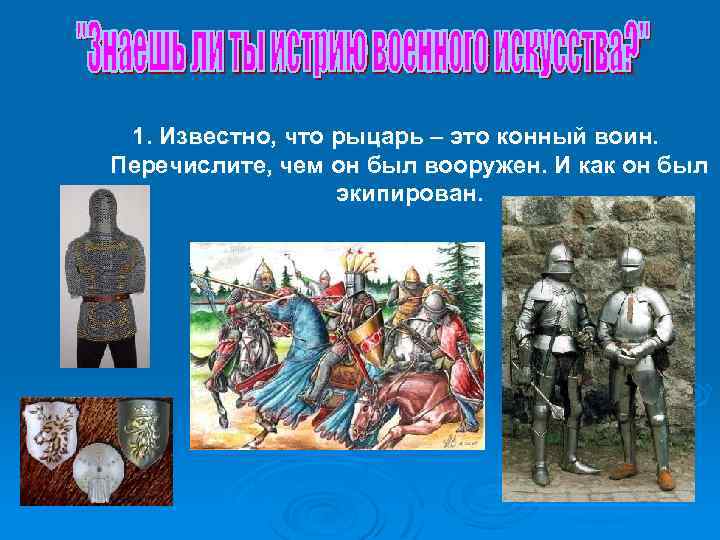 "Знаешь ли ты истрию военного искусства?"

1. Известно, что рыцарь – это конный воин. Перечислите, чем он был вооружен. И как он был экипирован.